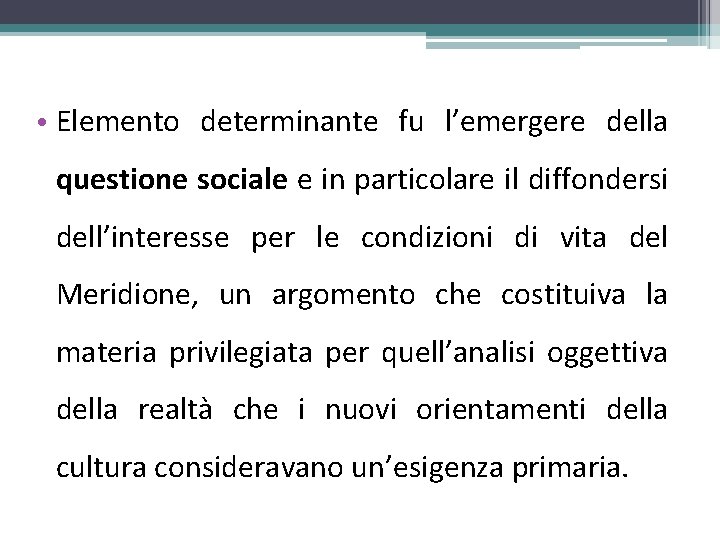 • Elemento determinante fu l’emergere della questione sociale e in particolare il diffondersi dell’interesse per le condizioni di vita del Meridione, un argomento che costituiva la materia privilegiata per quell’analisi oggettiva della realtà che i nuovi orientamenti della cultura consideravano un’esigenza primaria.